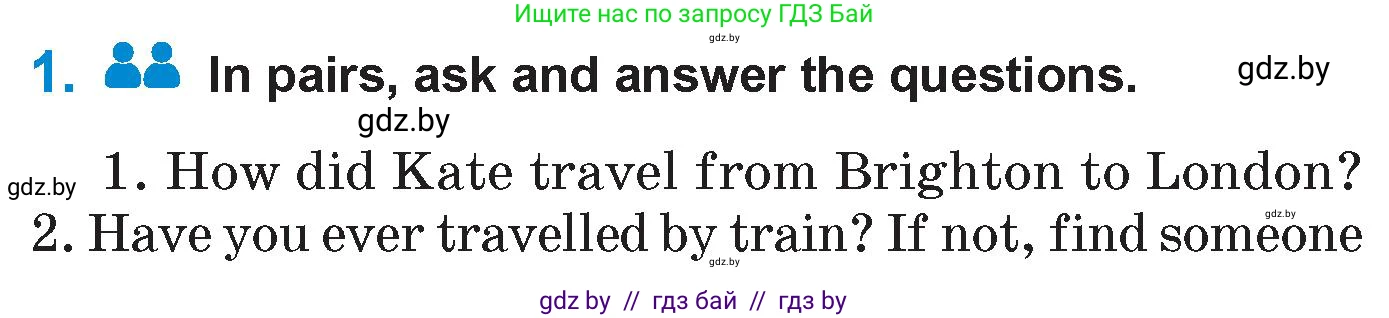 Ищите нас по запросу ГДЗ Бай
gdz.by

1. In pairs, ask and answer the questions.

gdz.by

gdz.by

gdz.by

1. How did Kate travel from Brighton to London?

gdz.by

2. Have you ever travelled by train? If not, find someone

gdz.by

gdz by // гдз бай // гдз by